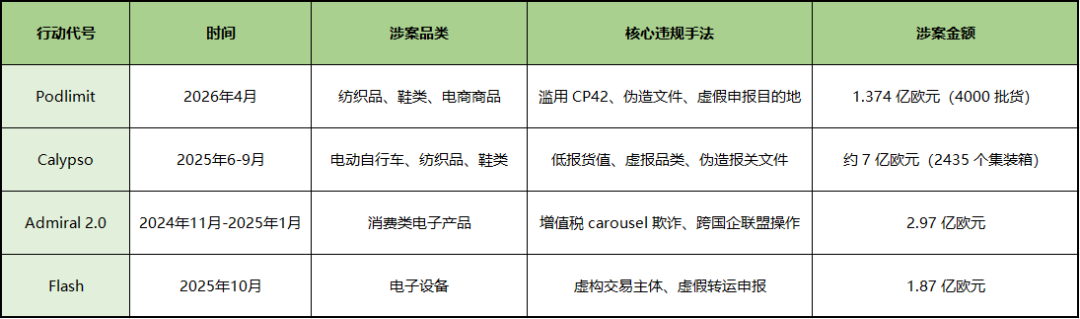 | 行动代号 | 时间 | 涉案品类 | 核心违规手法 | 涉案金额 |
|---|---|---|---|---|
| Podlimit | 2026年4月 | 纺织品、鞋类、电商商品 | 滥用 CP42、伪造文件、虚假申报目的地 | 1.374 亿欧元（4000 批货） |
| Calypso | 2025年6-9月 | 电动自行车、纺织品、鞋类 | 低报货值、虚报品类、伪造报关文件 | 约 7 亿欧元（2435 个集装箱） |
| Admiral 2.0 | 2024年11月-2025年1月 | 消费类电子产品 | 增值税 carousel 欺诈、跨国企联盟操作 | 2.97 亿欧元 |
| Flash | 2025年10月 | 电子设备 | 虚构交易主体、虚假转运申报 | 1.87 亿欧元 |